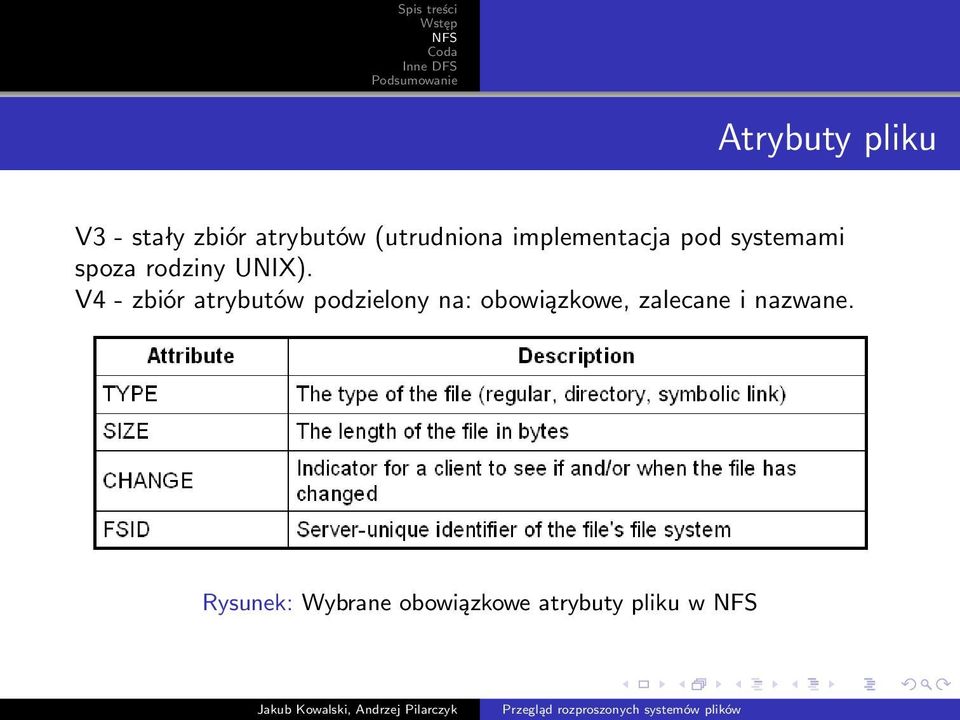 Spis treści
Wstęp
NFS
Coda
Inne DFS
Podsumowanie

Atrybuty pliku

V3 - stały zbiór atrybutów (utrudniona implementacja pod systemami spoza rodziny UNIX).
V4 - zbiór atrybutów podzielony na: obowiązkowe, zalecane i nazwane.

| Attribute | Description |
|---|---|
| TYPE | The type of the file (regular, directory, symbolic link) |
| SIZE | The length of the file in bytes |
| CHANGE | Indicator for a client to see if and/or when the file has changed |
| FSID | Server-unique identifier of the file's file system |

Rysunek: Wybrane obowiązkowe atrybuty pliku w NFS

Jakub Kowalski, Andrzej Pilarczyk    Przegląd rozproszonych systemów plików